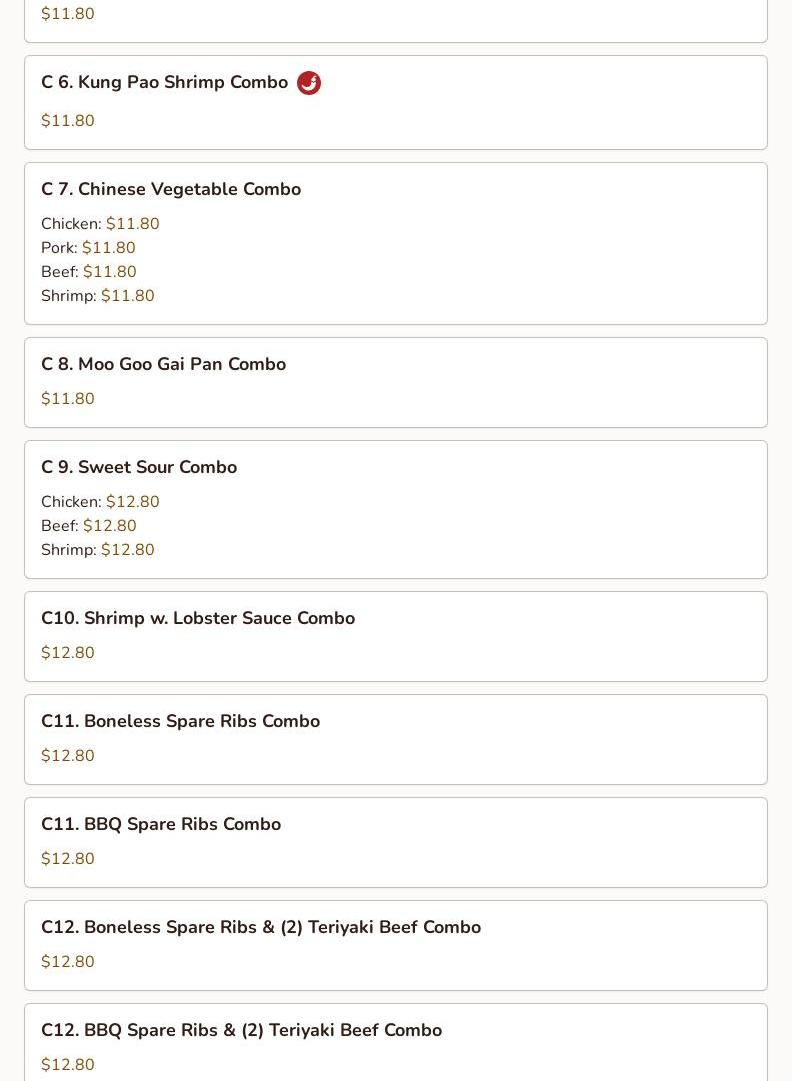 $11.80

C 6. Kung Pao Shrimp Combo

$11.80

C 7. Chinese Vegetable Combo

Chicken: $11.80
Pork: $11.80
Beef: $11.80
Shrimp: $11.80

C 8. Moo Goo Gai Pan Combo

$11.80

C 9. Sweet Sour Combo

Chicken: $12.80
Beef: $12.80
Shrimp: $12.80

C10. Shrimp w. Lobster Sauce Combo

$12.80

C11. Boneless Spare Ribs Combo

$12.80

C11. BBQ Spare Ribs Combo

$12.80

C12. Boneless Spare Ribs & (2) Teriyaki Beef Combo

$12.80

C12. BBQ Spare Ribs & (2) Teriyaki Beef Combo

$12.80